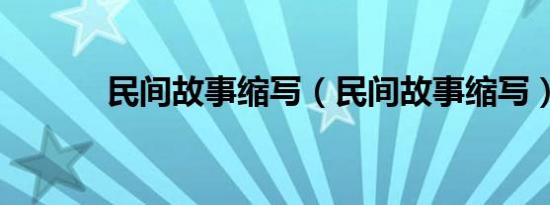 民间故事缩写（民间故事缩写）